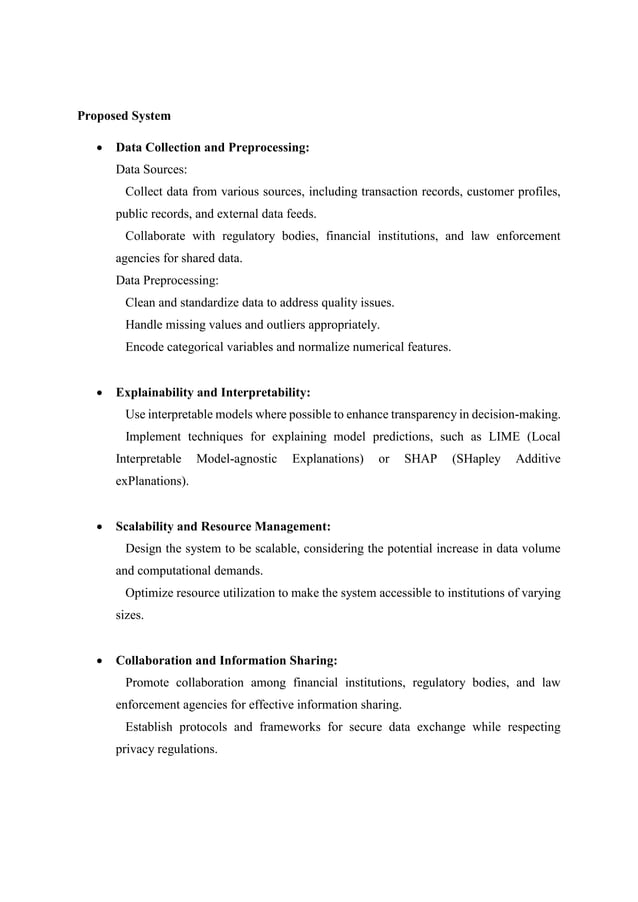 Proposed System

• Data Collection and Preprocessing:
Data Sources:
Collect data from various sources, including transaction records, customer profiles, public records, and external data feeds.
Collaborate with regulatory bodies, financial institutions, and law enforcement agencies for shared data.
Data Preprocessing:
Clean and standardize data to address quality issues.
Handle missing values and outliers appropriately.
Encode categorical variables and normalize numerical features.

• Explainability and Interpretability:
Use interpretable models where possible to enhance transparency in decision-making.
Implement techniques for explaining model predictions, such as LIME (Local Interpretable Model-agnostic Explanations) or SHAP (SHapley Additive exPlanations).

• Scalability and Resource Management:
Design the system to be scalable, considering the potential increase in data volume and computational demands.
Optimize resource utilization to make the system accessible to institutions of varying sizes.

• Collaboration and Information Sharing:
Promote collaboration among financial institutions, regulatory bodies, and law enforcement agencies for effective information sharing.
Establish protocols and frameworks for secure data exchange while respecting privacy regulations.